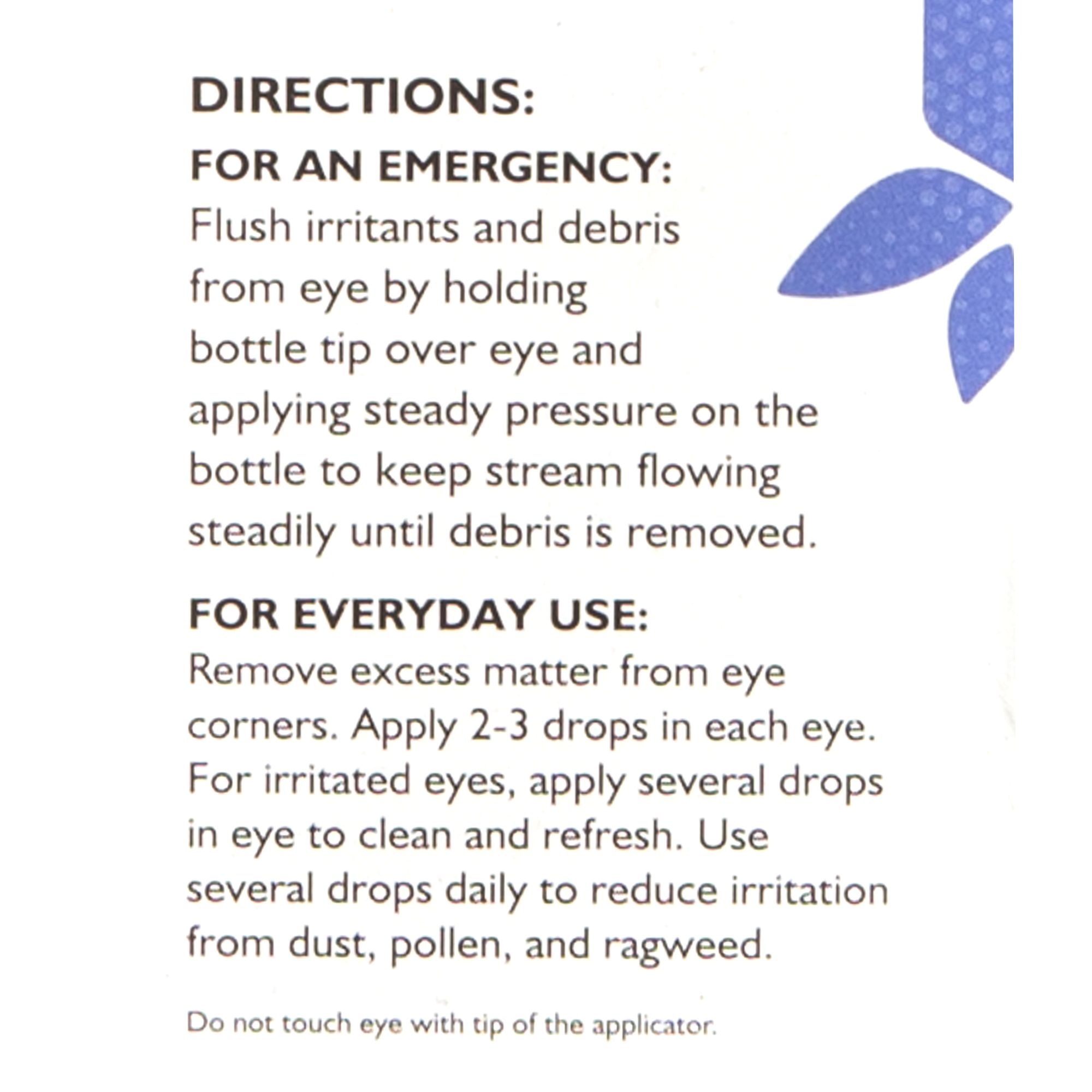 DIRECTIONS:

FOR AN EMERGENCY:

Flush irritants and debris from eye by holding bottle tip over eye and applying steady pressure on the bottle to keep stream flowing steadily until debris is removed.

FOR EVERYDAY USE:

Remove excess matter from eye corners. Apply 2-3 drops in each eye. For irritated eyes, apply several drops in eye to clean and refresh. Use several drops daily to reduce irritation from dust, pollen, and ragweed.

Do not touch eye with tip of the applicator.